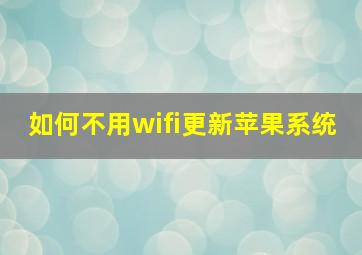 如何不用wifi更新苹果系统